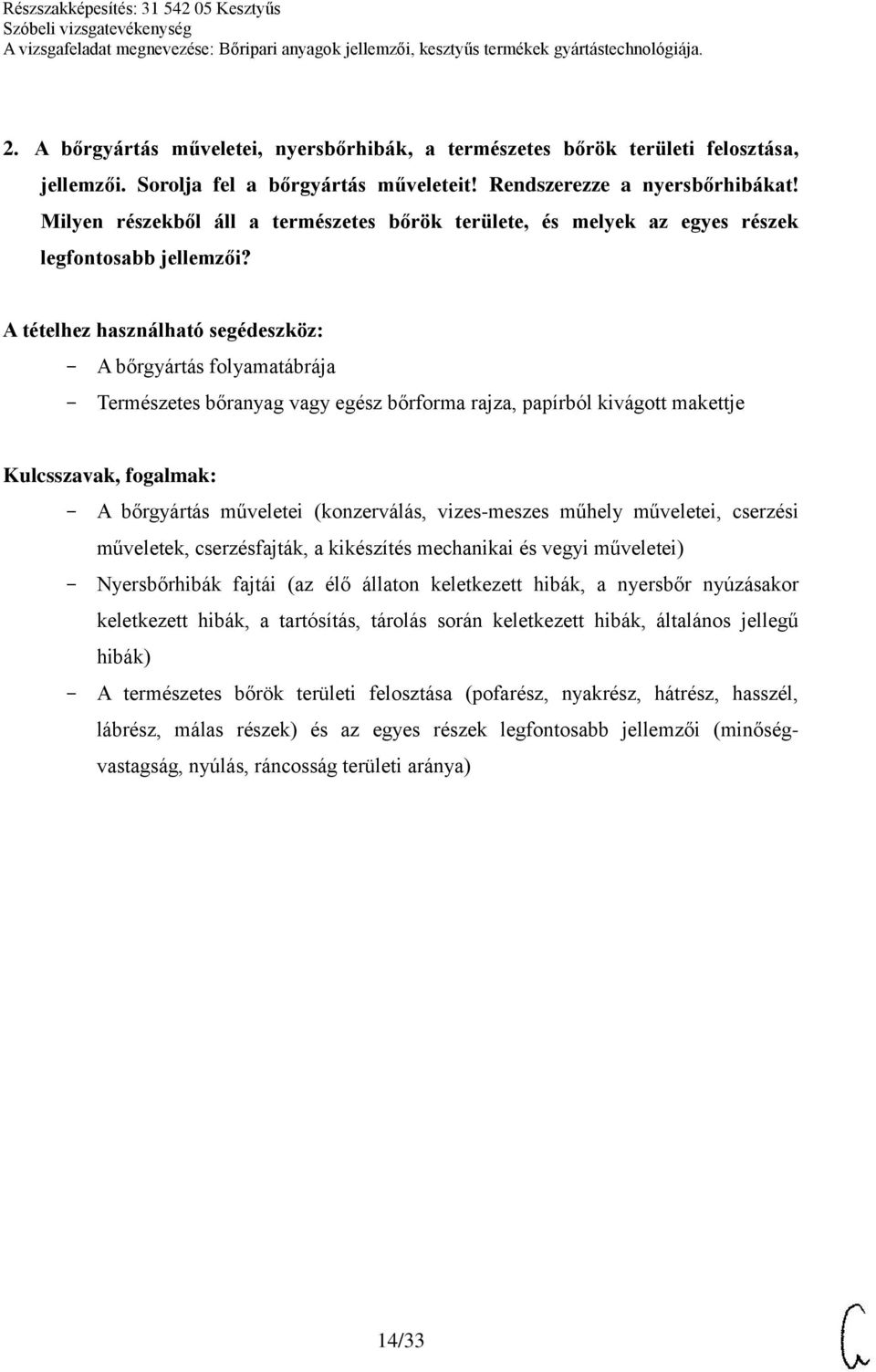 Részszakképesítés: 31 542 05 Kesztyűs
Szóbeli vizsgatevékenység
A vizsgafeladat megnevezése: Bőripari anyagok jellemzői, kesztyűs termékek gyártástechnológiája.

2. A bőrgyártás műveletei, nyersbőrhibák, a természetes bőrök területi felosztása, jellemzői. Sorolja fel a bőrgyártás műveleteit! Rendszerezze a nyersbőrhibákat! Milyen részekből áll a természetes bőrök területe, és melyek az egyes részek legfontosabb jellemzői?

A tételhez használható segédeszköz:
- A bőrgyártás folyamatábrája
- Természetes bőranyag vagy egész bőrforma rajza, papírból kivágott makettje

Kulcsszavak, fogalmak:
- A bőrgyártás műveletei (konzerválás, vizes-meszes műhely műveletei, cserzési műveletek, cserzésfajták, a kikészítés mechanikai és vegyi műveletei)
- Nyersbőrhibák fajtái (az élő állaton keletkezett hibák, a nyersbőr nyúzásakor keletkezett hibák, a tartósítás, tárolás során keletkezett hibák, általános jellegű hibák)
- A természetes bőrök területi felosztása (pofarész, nyakrész, hátrész, hasszél, lábrész, málas részek) és az egyes részek legfontosabb jellemzői (minőség-vastagság, nyúlás, ráncosság területi aránya)

14/33